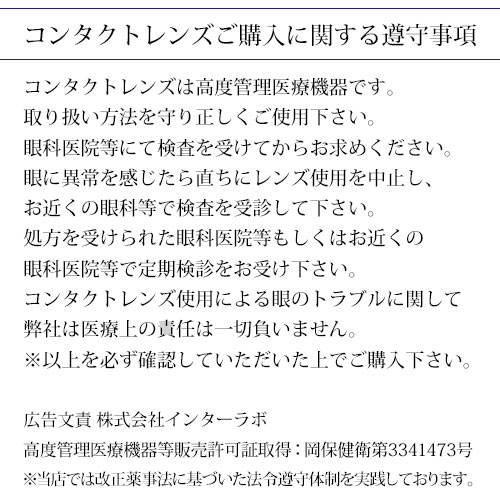 コンタクトレンズご購入に関する遵守事項

コンタクトレンズは高度管理医療機器です。
取り扱い方法を守り正しくご使用下さい。
眼科医院等にて検査を受けてからお求めください。
眼に異常を感じたら直ちにレンズ使用を中止し、
お近くの眼科等で検査を受診して下さい。
処方を受けられた眼科医院等もしくはお近くの
眼科医院等で定期検診をお受け下さい。
コンタクトレンズ使用による眼のトラブルに関して
弊社は医療上の責任は一切負いません。
※以上を必ず確認していただいた上でご購入下さい。

広告文責 株式会社インターラボ
高度管理医療機器等販売許可証取得：岡保健衛第3341473号
※当店では改正薬事法に基づいた法令遵守体制を実践しております。